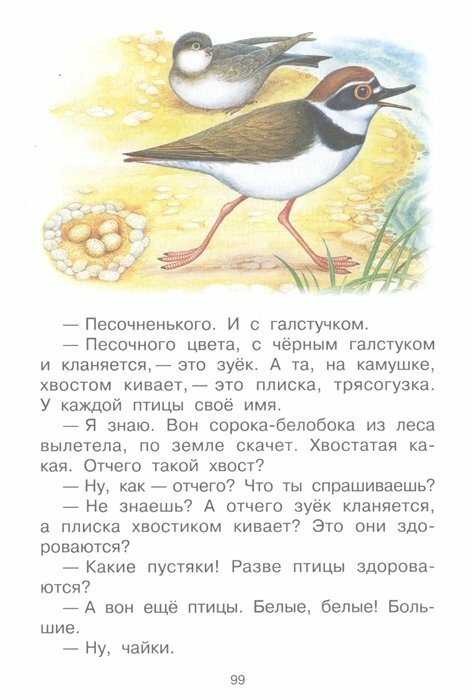 — Песочненького. И с галстучком.

— Песочного цвета, с чёрным галстуком и кланяется, — это зуёк. А та, на камушке, хвостом кивает, — это плиска, трясогузка. У каждой птицы своё имя.

— Я знаю. Вон сорока-белобока из леса вылетела, по земле скачет. Хвостатая какая. Отчего такой хвост?

— Ну, как — отчего? Что ты спрашиваешь?

— Не знаешь? А отчего зуёк кланяется, а плиска хвостиком кивает? Это они здороваются?

— Какие пустяки! Разве птицы здороваются?

— А вон ещё птицы. Белые, белые! Большие.

— Ну, чайки.

99